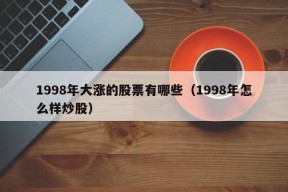 1998年大涨的股票有哪些（1998年怎么样炒股）